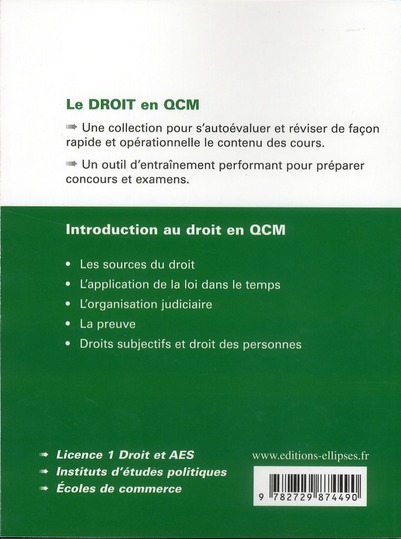 Le DROIT en QCM

➡ Une collection pour s'autoévaluer et réviser de façon rapide et opérationnelle le contenu des cours.

➡ Un outil d'entraînement performant pour préparer concours et examens.

Introduction au droit en QCM

• Les sources du droit
• L'application de la loi dans le temps
• L'organisation judiciaire
• La preuve
• Droits subjectifs et droit des personnes

➡ Licence 1 Droit et AES
➡ Instituts d'études politiques
➡ Écoles de commerce

www.editions-ellipses.fr

9 782729 874490